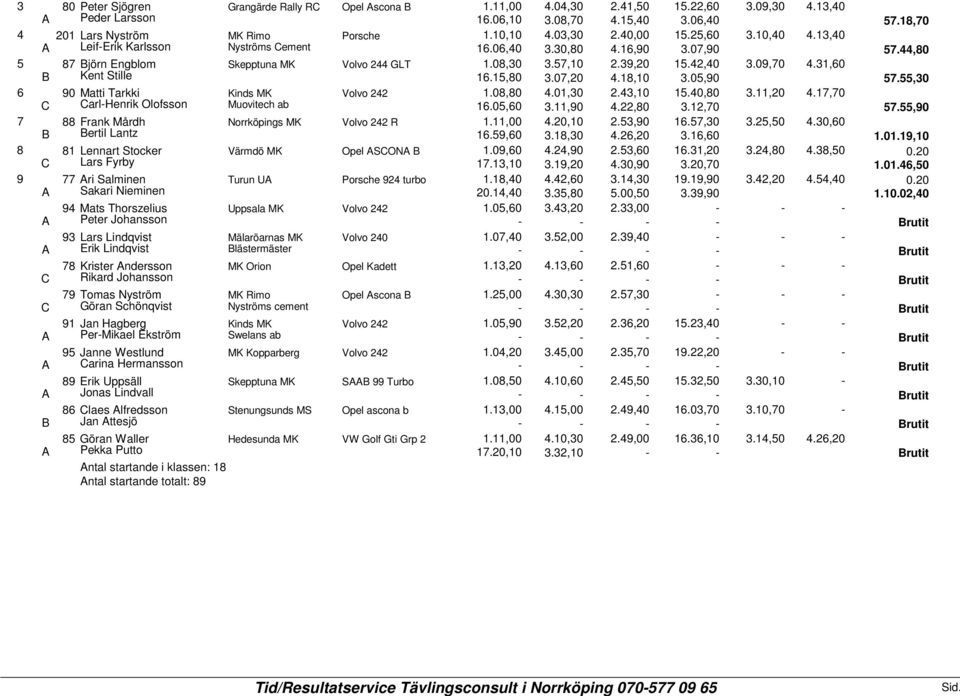 | | | | | | | | | | | | |
|---|---|---|---|---|---|---|---|---|---|---|---|
| 3 | 80 | Peter Sjögren | Grangärde Rally RC | Opel Ascona B | 1.11,00 | 4.04,30 | 2.41,50 | 15.22,60 | 3.09,30 | 4.13,40 | |
| A | | Peder Larsson | | | 16.06,10 | 3.08,70 | 4.15,40 | 3.06,40 | | | 57.18,70 |
| 4 | 201 | Lars Nyström | MK Rimo | Porsche | 1.10,10 | 4.03,30 | 2.40,00 | 15.25,60 | 3.10,40 | 4.13,40 | |
| A | | Leif-Erik Karlsson | Nyströms Cement | | 16.06,40 | 3.30,80 | 4.16,90 | 3.07,90 | | | 57.44,80 |
| 5 | 87 | Björn Engblom | Skepptuna MK | Volvo 244 GLT | 1.08,30 | 3.57,10 | 2.39,20 | 15.42,40 | 3.09,70 | 4.31,60 | |
| B | | Kent Stille | | | 16.15,80 | 3.07,20 | 4.18,10 | 3.05,90 | | | 57.55,30 |
| 6 | 90 | Matti Tarkki | Kinds MK | Volvo 242 | 1.08,80 | 4.01,30 | 2.43,10 | 15.40,80 | 3.11,20 | 4.17,70 | |
| C | | Carl-Henrik Olofsson | Muovitech ab | | 16.05,60 | 3.11,90 | 4.22,80 | 3.12,70 | | | 57.55,90 |
| 7 | 88 | Frank Mårdh | Norrköpings MK | Volvo 242 R | 1.11,00 | 4.20,10 | 2.53,90 | 16.57,30 | 3.25,50 | 4.30,60 | |
| B | | Bertil Lantz | | | 16.59,60 | 3.18,30 | 4.26,20 | 3.16,60 | | | 1.01.19,10 |
| 8 | 81 | Lennart Stocker | Värmdö MK | Opel ASCONA B | 1.09,60 | 4.24,90 | 2.53,60 | 16.31,20 | 3.24,80 | 4.38,50 | 0.20 |
| C | | Lars Fyrby | | | 17.13,10 | 3.19,20 | 4.30,90 | 3.20,70 | | | 1.01.46,50 |
| 9 | 77 | Ari Salminen | Turun UA | Porsche 924 turbo | 1.18,40 | 4.42,60 | 3.14,30 | 19.19,90 | 3.42,20 | 4.54,40 | 0.20 |
| A | | Sakari Nieminen | | | 20.14,40 | 3.35,80 | 5.00,50 | 3.39,90 | | | 1.10.02,40 |
| | 94 | Mats Thorszelius | Uppsala MK | Volvo 242 | 1.05,60 | 3.43,20 | 2.33,00 | - | - | - | |
| A | | Peter Johansson | | | - | - | - | - | | | Brutit |
| | 93 | Lars Lindqvist | Mälaröarnas MK | Volvo 240 | 1.07,40 | 3.52,00 | 2.39,40 | - | - | - | |
| A | | Erik Lindqvist | Blästermäster | | - | - | - | - | | | Brutit |
| | 78 | Krister Andersson | MK Orion | Opel Kadett | 1.13,20 | 4.13,60 | 2.51,60 | - | - | - | |
| C | | Rikard Johansson | | | - | - | - | - | | | Brutit |
| | 79 | Tomas Nyström | MK Rimo | Opel Ascona B | 1.25,00 | 4.30,30 | 2.57,30 | - | - | - | |
| C | | Göran Schönqvist | Nyströms cement | | - | - | - | - | | | Brutit |
| | 91 | Jan Hagberg | Kinds MK | Volvo 242 | 1.05,90 | 3.52,20 | 2.36,20 | 15.23,40 | - | - | |
| A | | Per-Mikael Ekström | Swelans ab | | - | - | - | - | | | Brutit |
| | 95 | Janne Westlund | MK Kopparberg | Volvo 242 | 1.04,20 | 3.45,00 | 2.35,70 | 19.22,20 | - | - | |
| A | | Carina Hermansson | | | - | - | - | - | | | Brutit |
| | 89 | Erik Uppsäll | Skepptuna MK | SAAB 99 Turbo | 1.08,50 | 4.10,60 | 2.45,50 | 15.32,50 | 3.30,10 | - | |
| A | | Jonas Lindvall | | | - | - | - | - | | | Brutit |
| | 86 | Claes Alfredsson | Stenungsunds MS | Opel ascona b | 1.13,00 | 4.15,00 | 2.49,40 | 16.03,70 | 3.10,70 | - | |
| B | | Jan Attesjö | | | - | - | - | - | | | Brutit |
| | 85 | Göran Waller | Hedesunda MK | VW Golf Gti Grp 2 | 1.11,00 | 4.10,30 | 2.49,00 | 16.36,10 | 3.14,50 | 4.26,20 | |
| A | | Pekka Putto | | | 17.20,10 | 3.32,10 | - | - | | | Brutit |

Antal startande i klassen: 18
Antal startande totalt: 89

Tid/Resultatservice Tävlingsconsult i Norrköping 070-577 09 65

Sid.